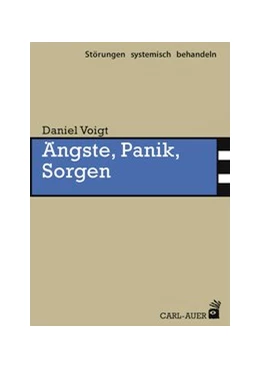 Störungen systemisch behandeln

Daniel Voigt

Ängste, Panik, Sorgen

CARL-AUER